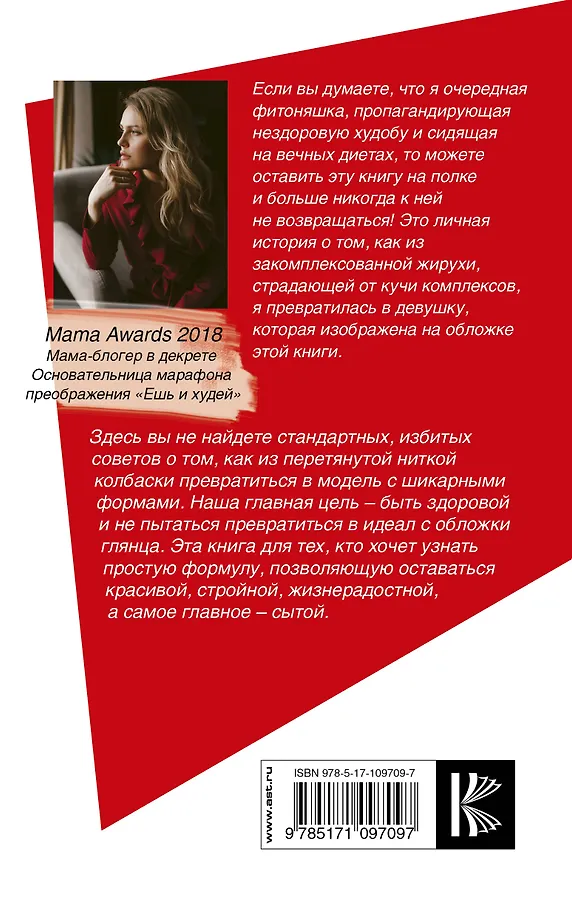 Если вы думаете, что я очередная фитоняшка, пропагандирующая нездоровую худобу и сидящая на вечных диетах, то можете оставить эту книгу на полке и больше никогда к ней не возвращаться! Это личная история о том, как из закомплексованной жирухи, страдающей от кучи комплексов, я превратилась в девушку, которая изображена на обложке этой книги.

Mama Awards 2018
Мама-блогер в декрете
Основательница марафона преображения «Ешь и худей»

Здесь вы не найдете стандартных, избитых советов о том, как из перетянутой ниткой колбаски превратиться в модель с шикарными формами. Наша главная цель – быть здоровой и не пытаться превратиться в идеал с обложки глянца. Эта книга для тех, кто хочет узнать простую формулу, позволяющую оставаться красивой, стройной, жизнерадостной, а самое главное – сытой.

www.ast.ru

ISBN 978-5-17-109709-7

9 785171 097097